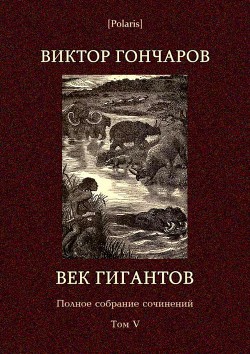 [Polaris]

ВИКТОР ГОНЧАРОВ

ВЕК ГИГАНТОВ

Полное собрание сочинений

Том V